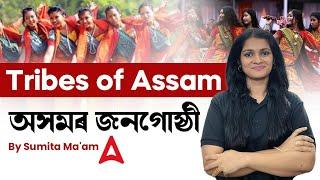 Tribes of Assam

অসমৰ জনগোষ্ঠী

By Sumita Ma'am